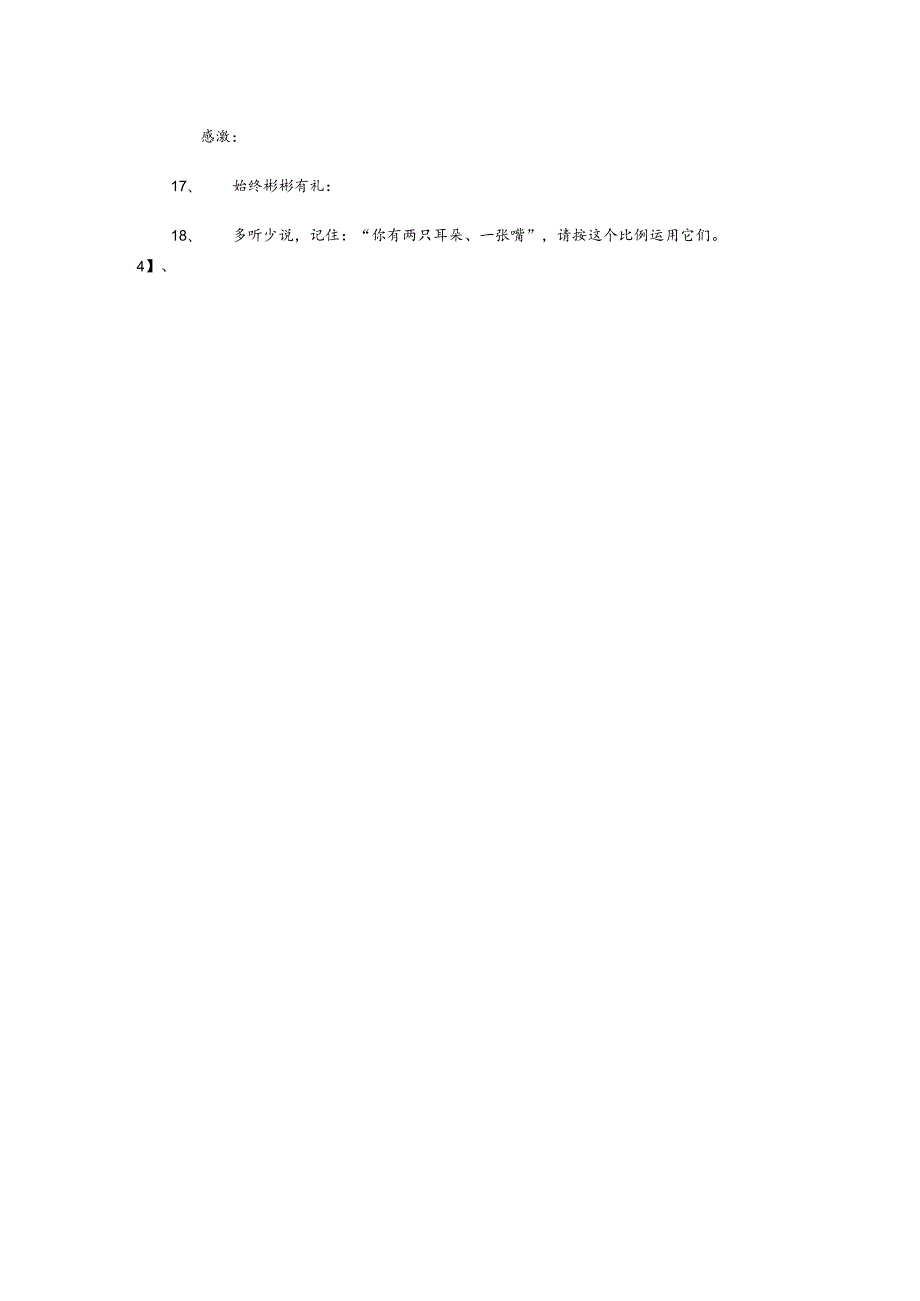 感激：

17、 始终彬彬有礼：

18、 多听少说，记住：“你有两只耳朵、一张嘴”，请按这个比例运用它们。

4】、